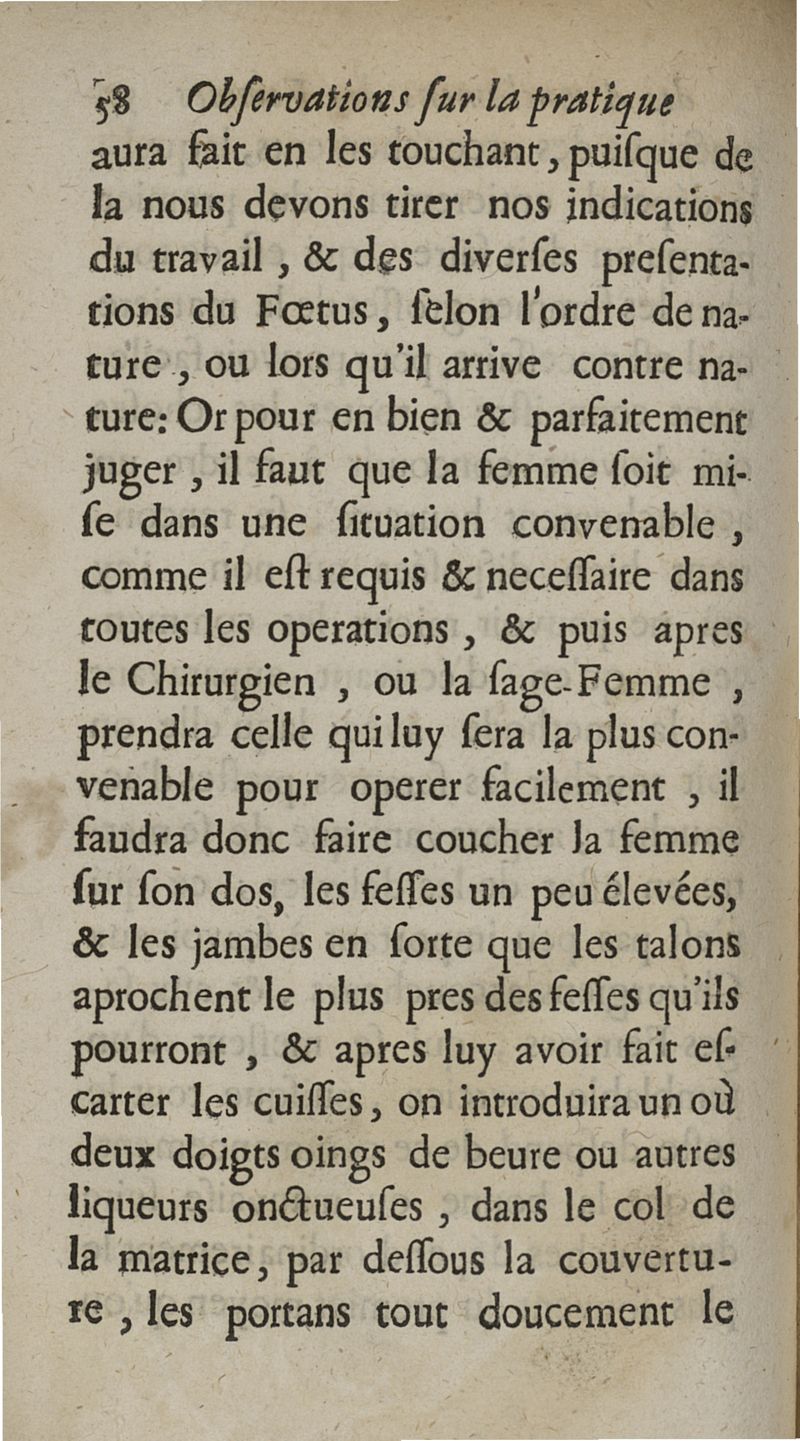 58 Obſervations ſur la pratique

aura fait en les touchant, puiſque de la nous devons tirer nos indications du travail, & des diverſes preſentations du Fœtus, ſelon l'ordre de nature, ou lors qu'il arrive contre nature: Or pour en bien & parfaitement juger, il faut que la femme ſoit miſe dans une ſituation convenable, comme il eſt requis & neceſſaire dans toutes les operations, & puis apres le Chirurgien, ou la ſage-Femme, prendra celle qui luy ſera la plus convenable pour operer facilement, il faudra donc faire coucher la femme ſur ſon dos, les feſſes un peu élevées, & les jambes en ſorte que les talons aprochent le plus pres des feſſes qu'ils pourront, & apres luy avoir fait eſcarter les cuiſſes, on introduira un où deux doigts oings de beure ou autres liqueurs onctueuſes, dans le col de la matrice, par deſſous la couverture, les portans tout doucement le